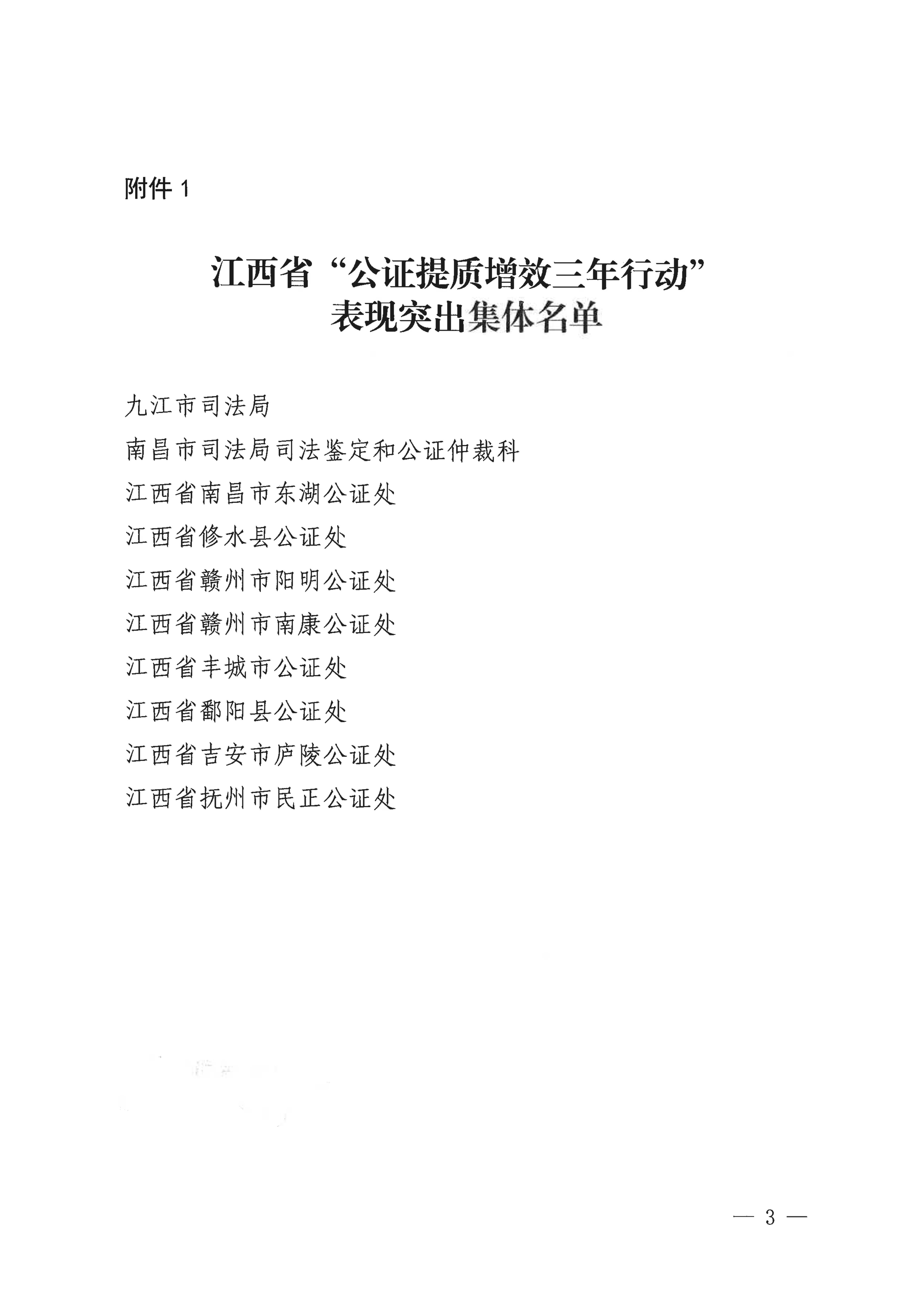 附件 1

江西省“公证提质增效三年行动”
表现突出集体名单

九江市司法局
南昌市司法局司法鉴定和公证仲裁科
江西省南昌市东湖公证处
江西省修水县公证处
江西省赣州市阳明公证处
江西省赣州市南康公证处
江西省丰城市公证处
江西省鄱阳县公证处
江西省吉安市庐陵公证处
江西省抚州市民正公证处

— 3 —